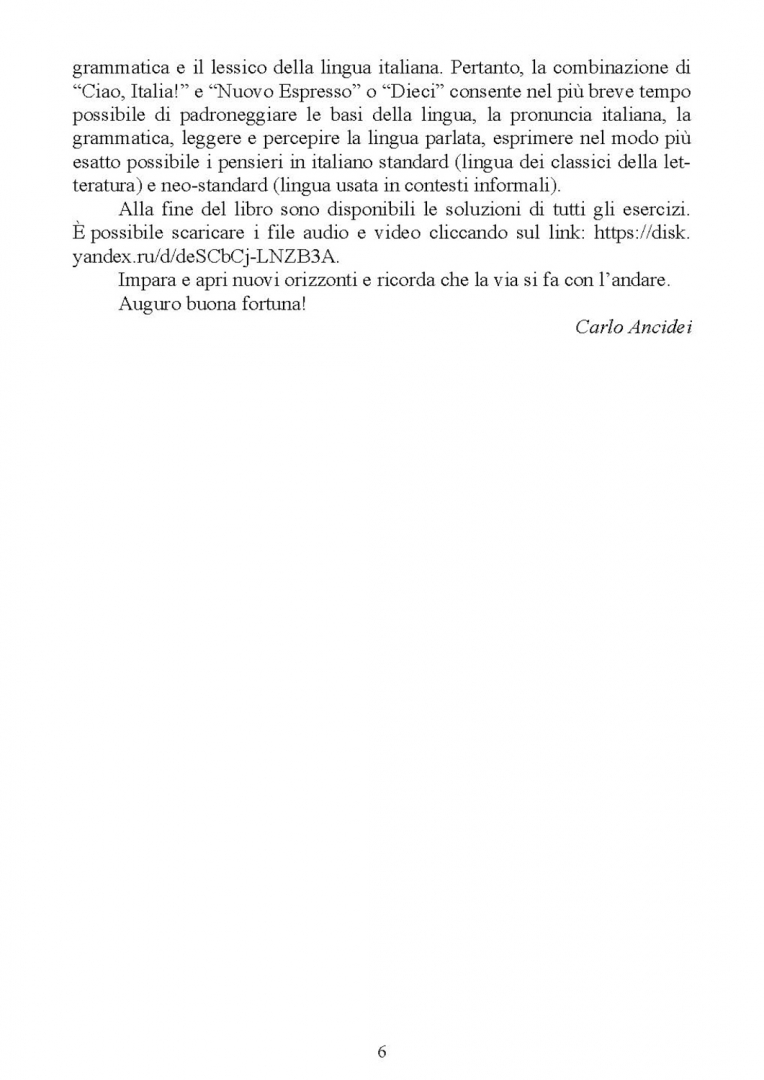 grammatica e il lessico della lingua italiana. Pertanto, la combinazione di “Ciao, Italia!” e “Nuovo Espresso” o “Dieci” consente nel più breve tempo possibile di padroneggiare le basi della lingua, la pronuncia italiana, la grammatica, leggere e percepire la lingua parlata, esprimere nel modo più esatto possibile i pensieri in italiano standard (lingua dei classici della letteratura) e neo-standard (lingua usata in contesti informali).

Alla fine del libro sono disponibili le soluzioni di tutti gli esercizi. È possibile scaricare i file audio e video cliccando sul link: https://disk.yandex.ru/d/deSCbCj-LNZB3A.

Impara e apri nuovi orizzonti e ricorda che la via si fa con l’andare.

Auguro buona fortuna!

Carlo Ancidei

6